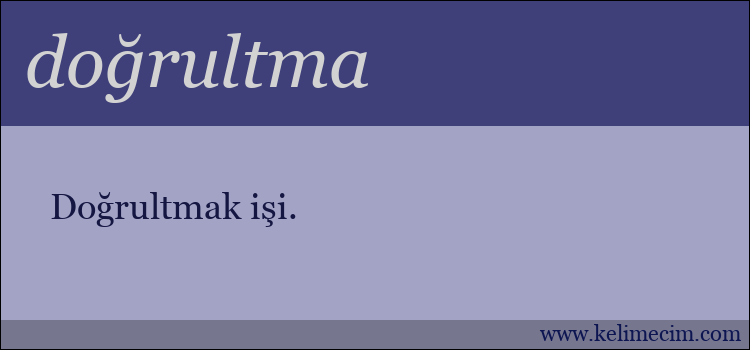 doğrultma

Doğrultmak işi.

www.kelimecim.com